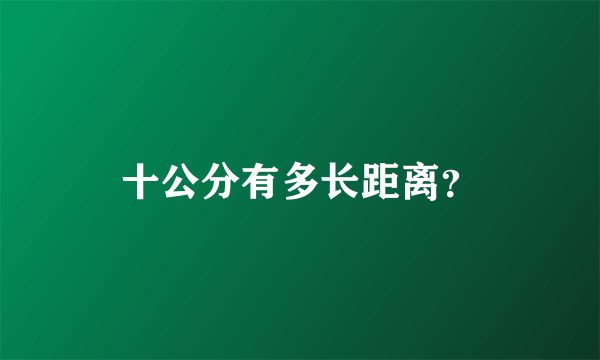 十公分有多长距离?